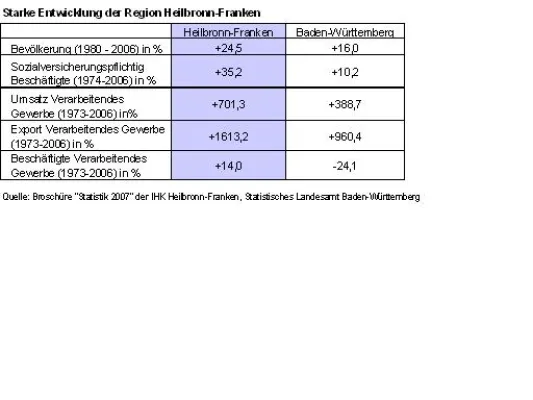 Starke Entwicklung der Region Heilbronn-Franken

| | Heilbronn-Franken | Baden-Württemberg |
|---|---|---|
| Bevölkerung (1980 - 2006) in % | +24,5 | +16,0 |
| Sozialversicherungspflichtig Beschäftigte (1974-2006) in % | +35,2 | +10,2 |
| Umsatz Verarbeitendes Gewerbe (1973-2006) in% | +701,3 | +388,7 |
| Export Verarbeitendes Gewerbe (1973-2006) in % | +1613,2 | +960,4 |
| Beschäftigte Verarbeitendes Gewerbe (1973-2006) in % | +14,0 | -24,1 |

Quelle: Broschüre "Statistik 2007" der IHK Heilbronn-Franken, Statistisches Landesamt Baden-Württemberg